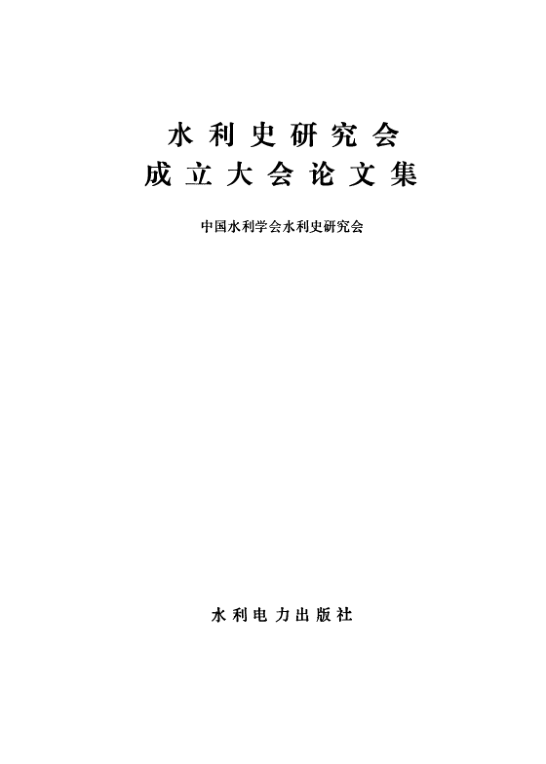 水利史研究会
成立大会论文集

中国水利学会水利史研究会

水利电力出版社